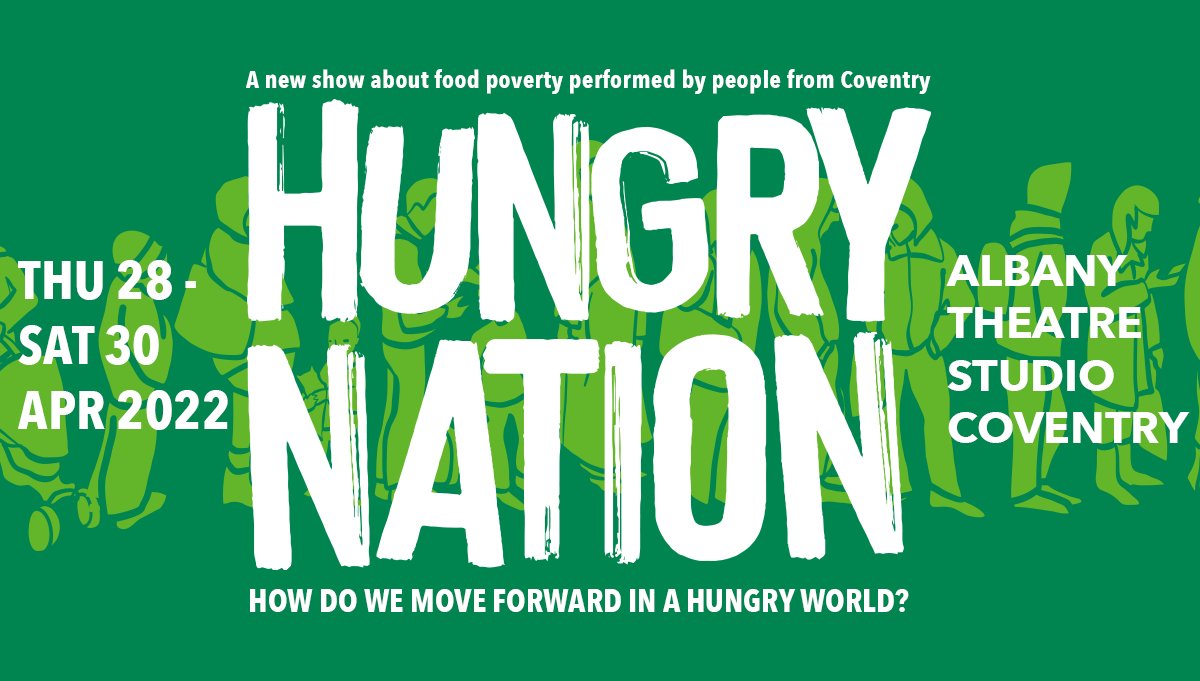 A new show about food poverty performed by people from Coventry

HUNGRY NATION

THU 28 - SAT 30 APR 2022

ALBANY THEATRE STUDIO COVENTRY

HOW DO WE MOVE FORWARD IN A HUNGRY WORLD?